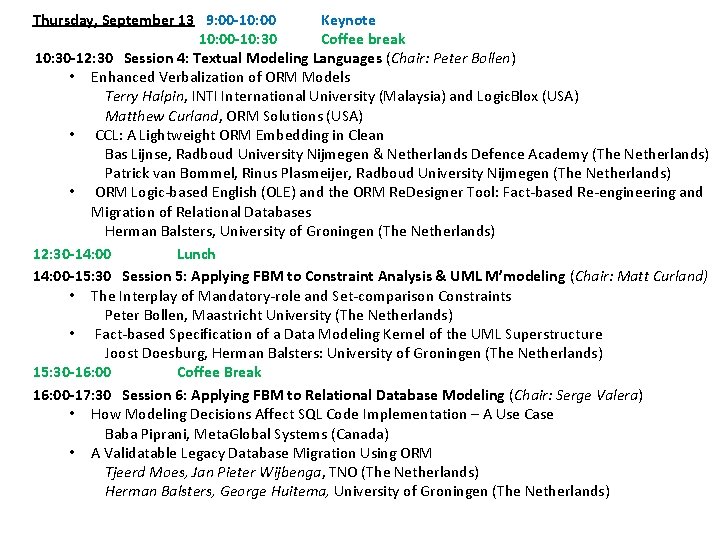 Thursday, September 13 9:00-10:00 Keynote
10:00-10:30 Coffee break
10:30-12:30 Session 4: Textual Modeling Languages (Chair: Peter Bollen)

• Enhanced Verbalization of ORM Models
Terry Halpin, INTI International University (Malaysia) and LogicBlox (USA)
Matthew Curland, ORM Solutions (USA)

• CCL: A Lightweight ORM Embedding in Clean
Bas Lijnse, Radboud University Nijmegen & Netherlands Defence Academy (The Netherlands)
Patrick van Bommel, Rinus Plasmeijer, Radboud University Nijmegen (The Netherlands)

• ORM Logic-based English (OLE) and the ORM ReDesigner Tool: Fact-based Re-engineering and Migration of Relational Databases
Herman Balsters, University of Groningen (The Netherlands)

12:30-14:00 Lunch
14:00-15:30 Session 5: Applying FBM to Constraint Analysis & UML M'modeling (Chair: Matt Curland)

• The Interplay of Mandatory-role and Set-comparison Constraints
Peter Bollen, Maastricht University (The Netherlands)

• Fact-based Specification of a Data Modeling Kernel of the UML Superstructure
Joost Doesburg, Herman Balsters: University of Groningen (The Netherlands)

15:30-16:00 Coffee Break
16:00-17:30 Session 6: Applying FBM to Relational Database Modeling (Chair: Serge Valera)

• How Modeling Decisions Affect SQL Code Implementation – A Use Case
Baba Piprani, MetaGlobal Systems (Canada)

• A Validatable Legacy Database Migration Using ORM
Tjeerd Moes, Jan Pieter Wijbenga, TNO (The Netherlands)
Herman Balsters, George Huitema, University of Groningen (The Netherlands)